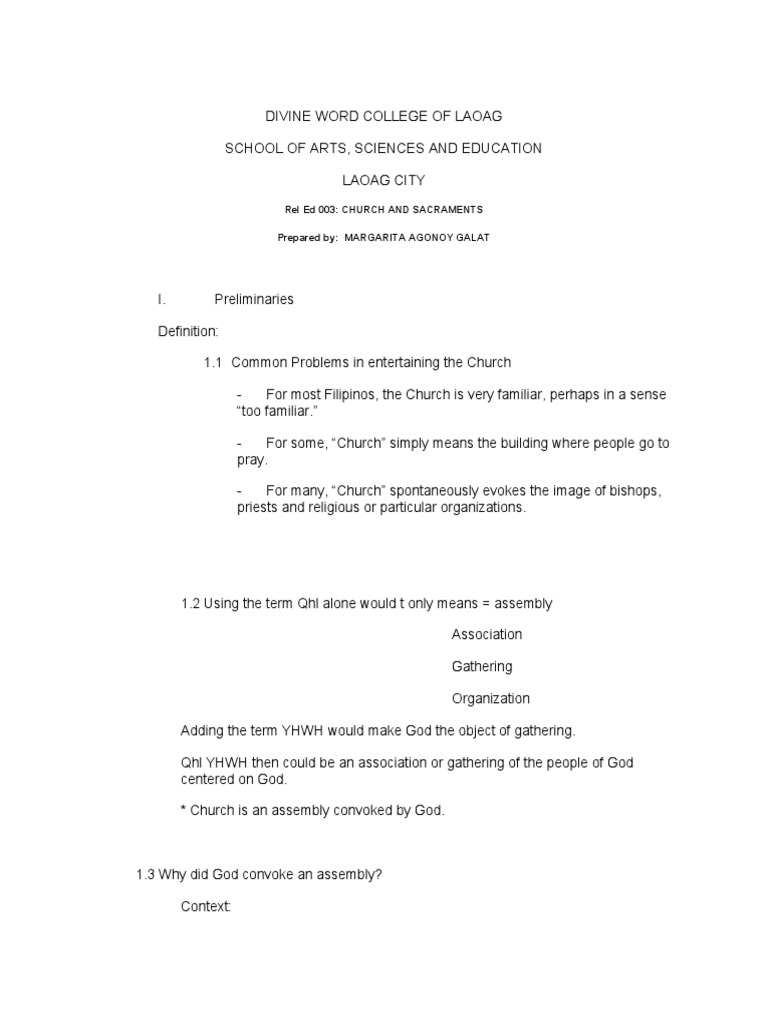 DIVINE WORD COLLEGE OF LAOAG

SCHOOL OF ARTS, SCIENCES AND EDUCATION

LAOAG CITY

Rel Ed 003: CHURCH AND SACRAMENTS

Prepared by: MARGARITA AGONOY GALAT

I. Preliminaries

Definition:

1.1 Common Problems in entertaining the Church

- For most Filipinos, the Church is very familiar, perhaps in a sense "too familiar."

- For some, "Church" simply means the building where people go to pray.

- For many, "Church" spontaneously evokes the image of bishops, priests and religious or particular organizations.

1.2 Using the term Qhl alone would t only means = assembly

Association

Gathering

Organization

Adding the term YHWH would make God the object of gathering.

Qhl YHWH then could be an association or gathering of the people of God centered on God.

* Church is an assembly convoked by God.

1.3 Why did God convoke an assembly?

Context: